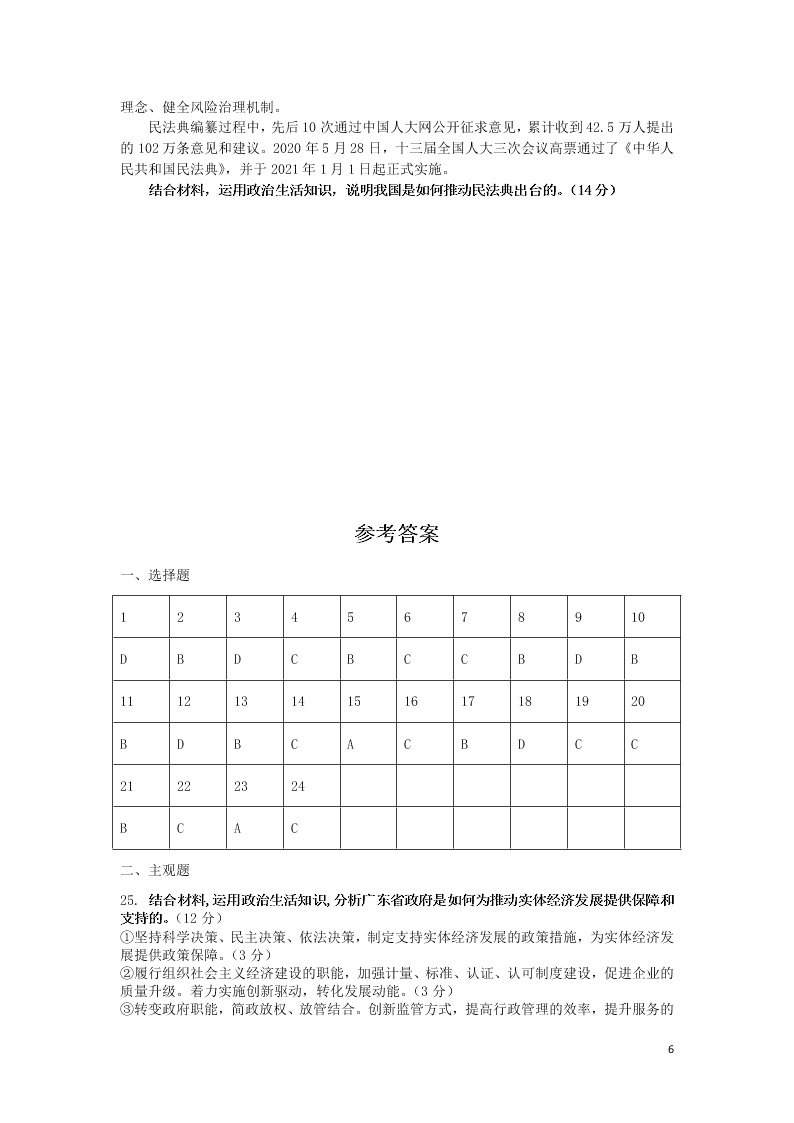 理念、健全风险治理机制。

民法典编纂过程中，先后10次通过中国人大网公开征求意见，累计收到42.5万人提出的102万条意见和建议。2020年5月28日，十三届全国人大三次会议高票通过了《中华人民共和国民法典》，并于2021年1月1日起正式实施。

结合材料，运用政治生活知识，说明我国是如何推动民法典出台的。（14分）

参考答案

一、选择题

| 1 | 2 | 3 | 4 | 5 | 6 | 7 | 8 | 9 | 10 |
|---|---|---|---|---|---|---|---|---|---|
| D | B | D | C | B | C | C | B | D | B |
| 11 | 12 | 13 | 14 | 15 | 16 | 17 | 18 | 19 | 20 |
| B | D | B | C | A | C | B | D | C | C |
| 21 | 22 | 23 | 24 | | | | | | |
| B | C | A | C | | | | | | |

二、主观题

25. 结合材料，运用政治生活知识，分析广东省政府是如何为推动实体经济发展提供保障和支持的。（12分）
①坚持科学决策、民主决策、依法决策，制定支持实体经济发展的政策措施，为实体经济发展提供政策保障。（3分）
②履行组织社会主义经济建设的职能，加强计量、标准、认证、认可制度建设，促进企业的质量升级。着力实施创新驱动，转化发展动能。（3分）
③转变政府职能，简政放权、放管结合。创新监管方式，提高行政管理的效率，提升服务的

6